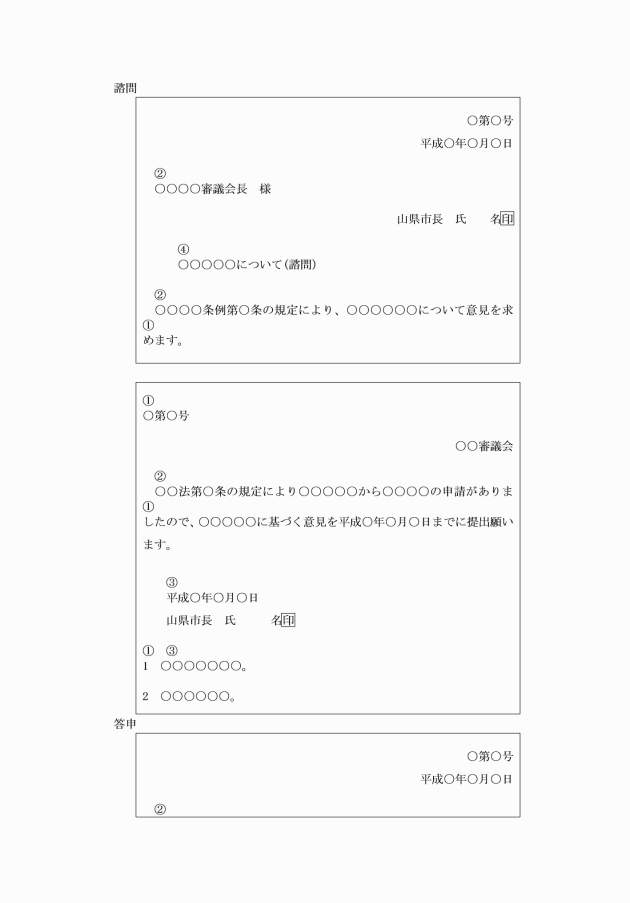 諮問

○第○号

平成○年○月○日

②
○○○○審議会長　様

山県市長　氏　　名印

④
○○○○○について（諮問）

②
○○○○条例第○条の規定により、○○○○○○について意見を求
①
めます。

①
○第○号

○○審議会

②
○○法第○条の規定により○○○○○から○○○○の申請がありま
①
したので、○○○○○に基づく意見を平成○年○月○日までに提出願います。

③
平成○年○月○日

山県市長　氏　　名印

①　③
1　○○○○○○○。

2　○○○○○○。

答申

○第○号

平成○年○月○日

②